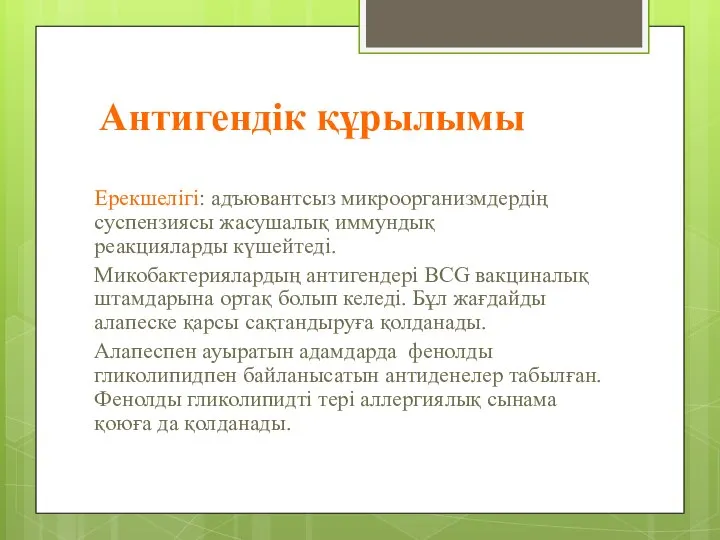 Антигендік құрылымы

Ерекшелігі: адъювантсыз микроорганизмдердің суспензиясы жасушалық иммундық реакцияларды күшейтеді.

Микобактериялардың антигендері BCG вакциналық штамдарына ортақ болып келеді. Бұл жағдайды алапеске қарсы сақтандыруға қолданады.

Алапеспен ауыратын адамдарда фенолды гликолипидпен байланысатын антиденелер табылған. Фенолды гликолипидті тері аллергиялық сынама қоюға да қолданады.